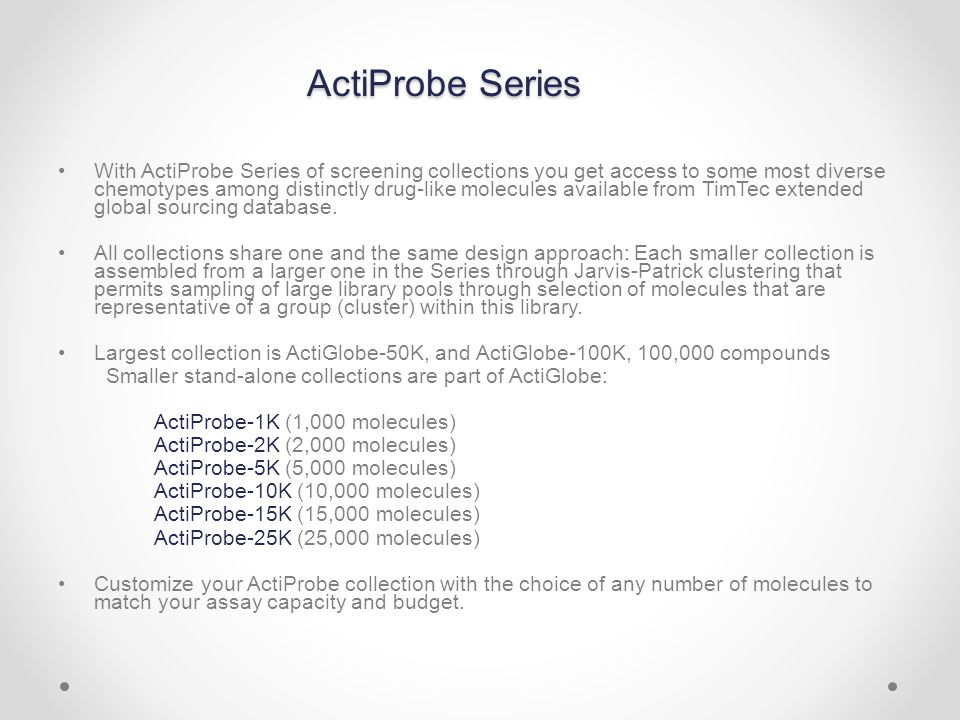 ActiProbe Series

• With ActiProbe Series of screening collections you get access to some most diverse chemotypes among distinctly drug-like molecules available from TimTec extended global sourcing database.

• All collections share one and the same design approach: Each smaller collection is assembled from a larger one in the Series through Jarvis-Patrick clustering that permits sampling of large library pools through selection of molecules that are representative of a group (cluster) within this library.

• Largest collection is ActiGlobe-50K, and ActiGlobe-100K, 100,000 compounds
Smaller stand-alone collections are part of ActiGlobe:

ActiProbe-1K (1,000 molecules)
ActiProbe-2K (2,000 molecules)
ActiProbe-5K (5,000 molecules)
ActiProbe-10K (10,000 molecules)
ActiProbe-15K (15,000 molecules)
ActiProbe-25K (25,000 molecules)

• Customize your ActiProbe collection with the choice of any number of molecules to match your assay capacity and budget.